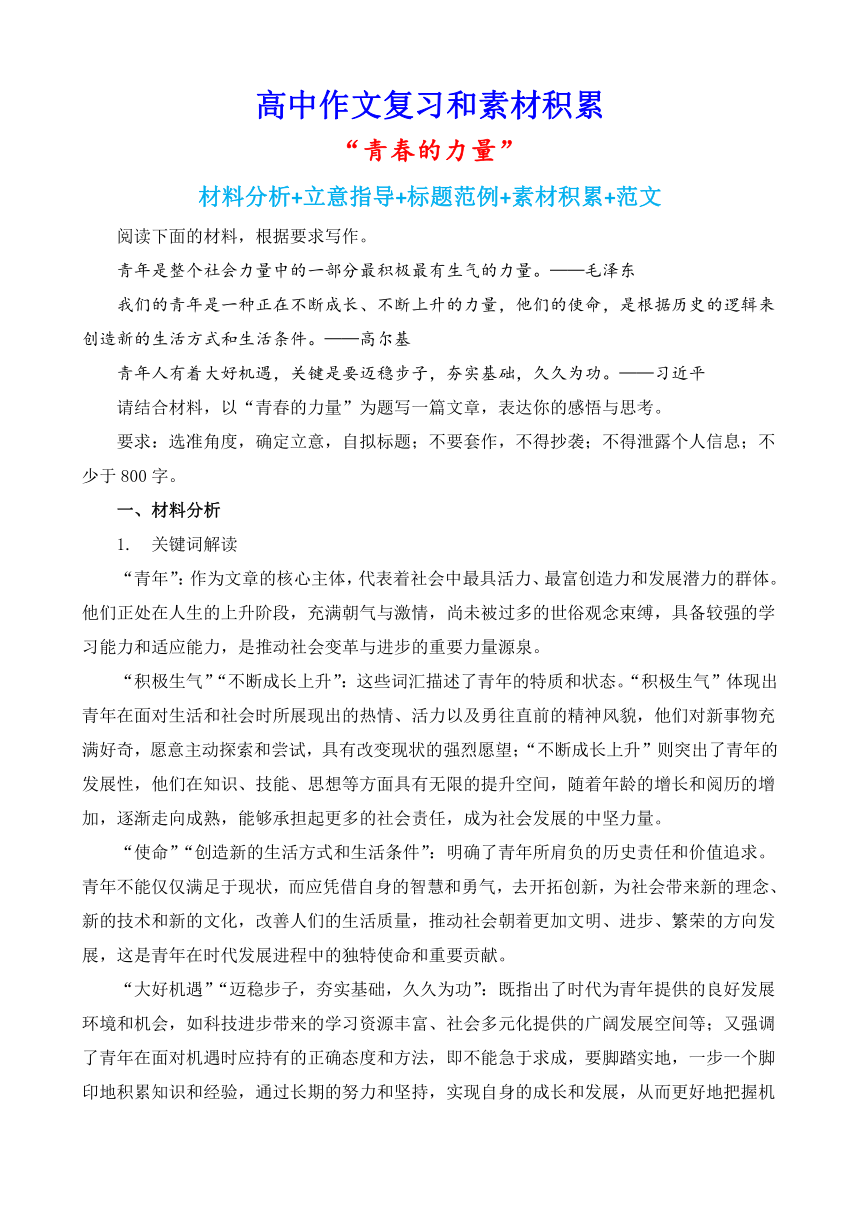 高中作文复习和素材积累

“青春的力量”

材料分析+立意指导+标题范例+素材积累+范文

阅读下面的材料，根据要求写作。

青年是整个社会力量中的一部分最积极最有生气的力量。——毛泽东

我们的青年是一种正在不断成长、不断上升的力量，他们的使命，是根据历史的逻辑来创造新的生活方式和生活条件。——高尔基

青年人有着大好机遇，关键是要迈稳步子，夯实基础，久久为功。——习近平

请结合材料，以“青春的力量”为题写一篇文章，表达你的感悟与思考。

要求：选准角度，确定立意，自拟标题；不要套作，不得抄袭；不得泄露个人信息；不少于 800 字。

一、材料分析

1. 关键词解读

“青年”：作为文章的核心主体，代表着社会中最具活力、最富创造力和发展潜力的群体。他们正处在人生的上升阶段，充满朝气与激情，尚未被过多的世俗观念束缚，具备较强的学习能力和适应能力，是推动社会变革与进步的重要力量源泉。

“积极生气”“不断成长上升”：这些词汇描述了青年的特质和状态。“积极生气”体现出青年在面对生活和社会时所展现出的热情、活力以及勇往直前的精神风貌，他们对新事物充满好奇，愿意主动探索和尝试，具有改变现状的强烈愿望；“不断成长上升”则突出了青年的发展性，他们在知识、技能、思想等方面具有无限的提升空间，随着年龄的增长和阅历的增加，逐渐走向成熟，能够承担起更多的社会责任，成为社会发展的中坚力量。

“使命”“创造新的生活方式和生活条件”：明确了青年所肩负的历史责任和价值追求。青年不能仅仅满足于现状，而应凭借自身的智慧和勇气，去开拓创新，为社会带来新的理念、新的技术和新的文化，改善人们的生活质量，推动社会朝着更加文明、进步、繁荣的方向发展，这是青年在时代发展进程中的独特使命和重要贡献。

“大好机遇”“迈稳步子，夯实基础，久久为功”：既指出了时代为青年提供的良好发展环境和机会，如科技进步带来的学习资源丰富、社会多元化提供的广阔发展空间等；又强调了青年在面对机遇时应持有的正确态度和方法，即不能急于求成，要脚踏实地，一步一个脚印地积累知识和经验，通过长期的努力和坚持，实现自身的成长和发展，从而更好地把握机